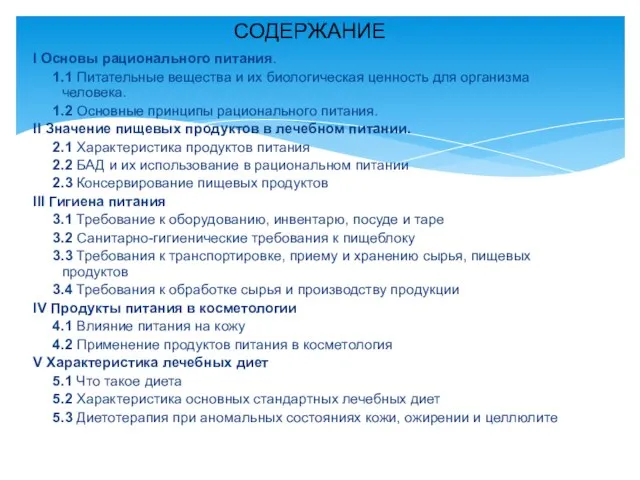 СОДЕРЖАНИЕ

I Основы рационального питания.

1.1 Питательные вещества и их биологическая ценность для организма человека.

1.2 Основные принципы рационального питания.

II Значение пищевых продуктов в лечебном питании.

2.1 Характеристика продуктов питания

2.2 БАД и их использование в рациональном питании

2.3 Консервирование пищевых продуктов

III Гигиена питания

3.1 Требование к оборудованию, инвентарю, посуде и таре

3.2 Санитарно-гигиенические требования к пищеблоку

3.3 Требования к транспортировке, приему и хранению сырья, пищевых продуктов

3.4 Требования к обработке сырья и производству продукции

IV Продукты питания в косметологии

4.1 Влияние питания на кожу

4.2 Применение продуктов питания в косметология

V Характеристика лечебных диет

5.1 Что такое диета

5.2 Характеристика основных стандартных лечебных диет

5.3 Диетотерапия при аномальных состояниях кожи, ожирении и целлюлите